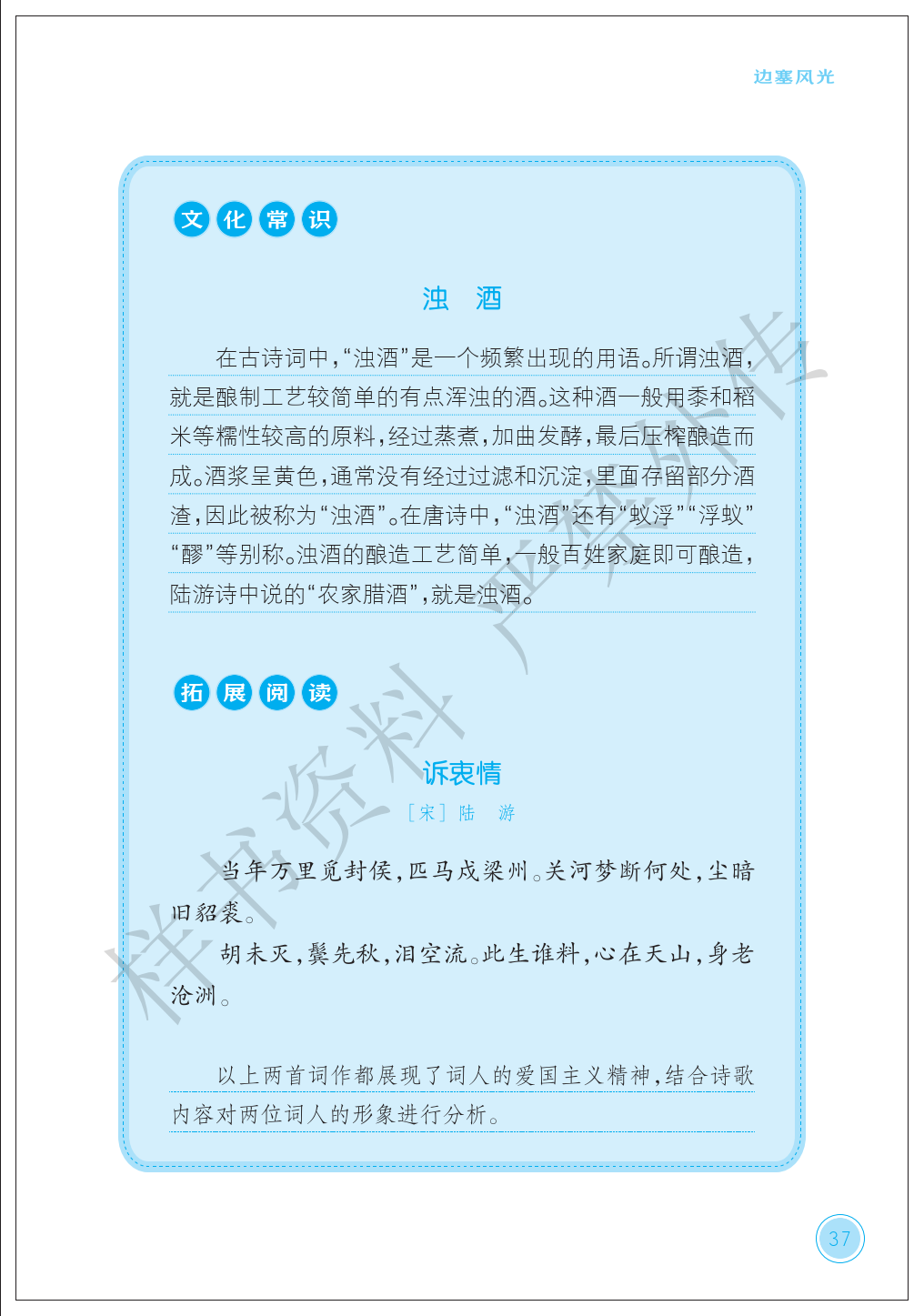 边塞风光

文化常识

浊　酒

在古诗词中，“浊酒”是一个频繁出现的用语。所谓浊酒，就是酿制工艺较简单的有点浑浊的酒。这种酒一般用黍和稻米等糯性较高的原料，经过蒸煮，加曲发酵，最后压榨酿造而成。酒浆呈黄色，通常没有经过过滤和沉淀，里面存留部分酒渣，因此被称为“浊酒”。在唐诗中，“浊酒”还有“蚁浮”“浮蚁”“醪”等别称。浊酒的酿造工艺简单，一般百姓家庭即可酿造，陆游诗中说的“农家腊酒”，就是浊酒。

拓展阅读

诉衷情

［宋］陆　游

当年万里觅封侯，匹马戍梁州。关河梦断何处，尘暗旧貂裘。

胡未灭，鬓先秋，泪空流。此生谁料，心在天山，身老沧洲。

以上两首词作都展现了词人的爱国主义精神，结合诗歌内容对两位词人的形象进行分析。

样书资料　严禁外传

37